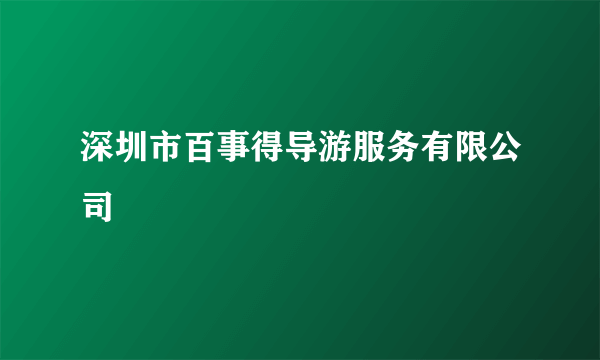 深圳市百事得导游服务有限公司